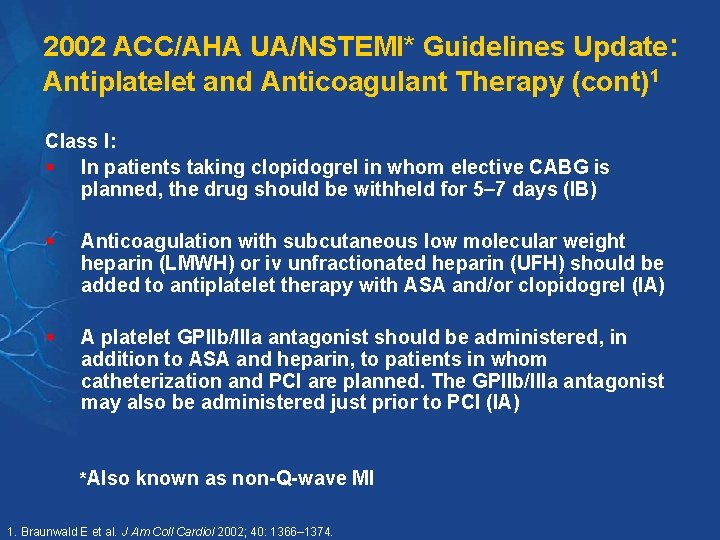 2002 ACC/AHA UA/NSTEMI* Guidelines Update: Antiplatelet and Anticoagulant Therapy (cont)$^1$

Class I:

- In patients taking clopidogrel in whom elective CABG is planned, the drug should be withheld for 5–7 days (IB)

- Anticoagulation with subcutaneous low molecular weight heparin (LMWH) or iv unfractionated heparin (UFH) should be added to antiplatelet therapy with ASA and/or clopidogrel (IA)

- A platelet GPIIb/IIIa antagonist should be administered, in addition to ASA and heparin, to patients in whom catheterization and PCI are planned. The GPIIb/IIIa antagonist may also be administered just prior to PCI (IA)

*Also known as non-Q-wave MI

1. Braunwald E et al. J Am Coll Cardiol 2002; 40: 1366–1374.